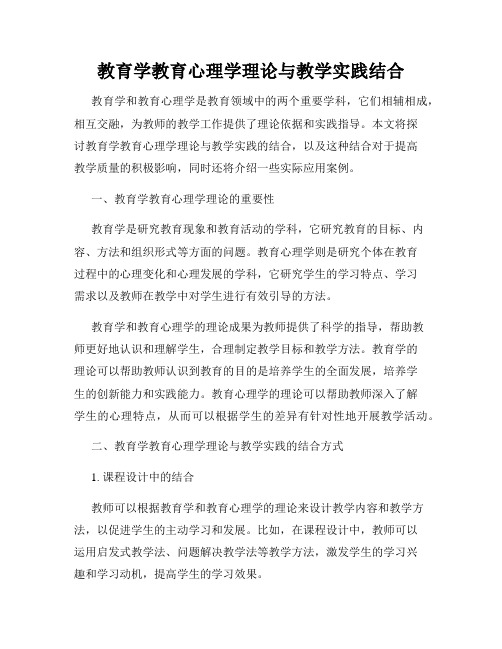 教育学教育心理学理论与教学实践结合

教育学和教育心理学是教育领域中的两个重要学科，它们相辅相成，相互交融，为教师的教学工作提供了理论依据和实践指导。本文将探讨教育学教育心理学理论与教学实践的结合，以及这种结合对于提高教学质量的积极影响，同时还将介绍一些实际应用案例。

一、教育学教育心理学理论的重要性

教育学是研究教育现象和教育活动的学科，它研究教育的目标、内容、方法和组织形式等方面的问题。教育心理学则是研究个体在教育过程中的心理变化和心理发展的学科，它研究学生的学习特点、学习需求以及教师在教学中对学生进行有效引导的方法。

教育学和教育心理学的理论成果为教师提供了科学的指导，帮助教师更好地认识和理解学生，合理制定教学目标和教学方法。教育学的理论可以帮助教师认识到教育的目的是培养学生的全面发展，培养学生的创新能力和实践能力。教育心理学的理论可以帮助教师深入了解学生的心理特点，从而可以根据学生的差异有针对性地开展教学活动。

二、教育学教育心理学理论与教学实践的结合方式

1. 课程设计中的结合

教师可以根据教育学和教育心理学的理论来设计教学内容和教学方法，以促进学生的主动学习和发展。比如，在课程设计中，教师可以运用启发式教学法、问题解决教学法等教学方法，激发学生的学习兴趣和学习动机，提高学生的学习效果。